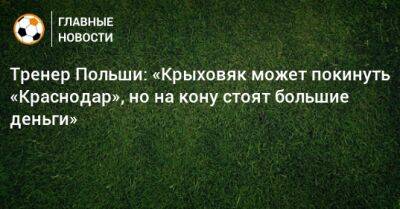 ГЛАВНЫЕ НОВОСТИ

Тренер Польши: «Крыховяк может покинуть «Краснодар», но на кону стоят большие деньги»